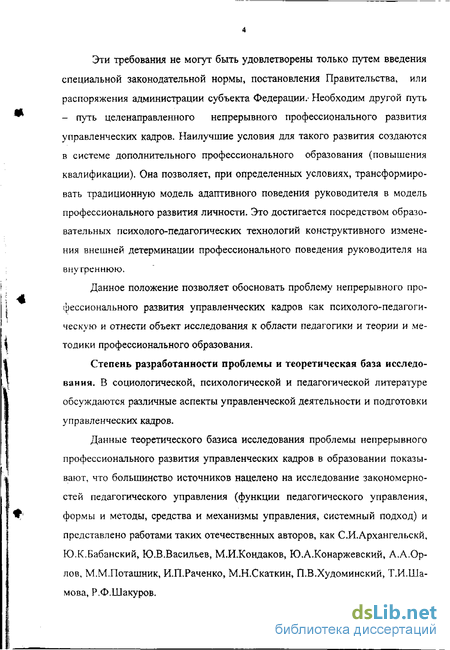 4

Эти требования не могут быть удовлетворены только путем введения специальной законодательной нормы, постановления Правительства, или распоряжения администрации субъекта Федерации. Необходим другой путь – путь целенаправленного непрерывного профессионального развития управленческих кадров. Наилучшие условия для такого развития создаются в системе дополнительного профессионального образования (повышения квалификации). Она позволяет, при определенных условиях, трансформировать традиционную модель адаптивного поведения руководителя в модель профессионального развития личности. Это достигается посредством образовательных психолого-педагогических технологий конструктивного изменения внешней детерминации профессионального поведения руководителя на внутреннюю.

Данное положение позволяет обосновать проблему непрерывного профессионального развития управленческих кадров как психолого-педагогическую и отнести объект исследования к области педагогики и теории и методики профессионального образования.

Степень разработанности проблемы и теоретическая база исследования. В социологической, психологической и педагогической литературе обсуждаются различные аспекты управленческой деятельности и подготовки управленческих кадров.

Данные теоретического базиса исследования проблемы непрерывного профессионального развития управленческих кадров в образовании показывают, что большинство источников нацелено на исследование закономерностей педагогического управления (функции педагогического управления, формы и методы, средства и механизмы управления, системный подход) и представлено работами таких отечественных авторов, как С.И.Архангельский, Ю.К.Бабанский, Ю.В.Васильев, М.И.Кондаков, Ю.А.Конаржевский, А.А.Орлов, М.М.Поташник, И.П.Раченко, М.Н.Скаткин, П.В.Худоминский, Т.И.Шамова, Р.Ф.Шакуров.

dsLib.net
библиотека диссертаций